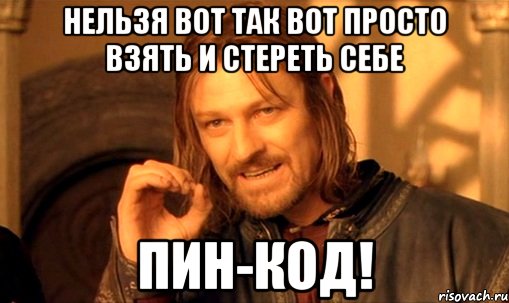 НЕЛЬЗЯ ВОТ ТАК ВОТ ПРОСТО ВЗЯТЬ И СТЕРЕТЬ СЕБЕ

ПИН-КОД!

risovach.ru